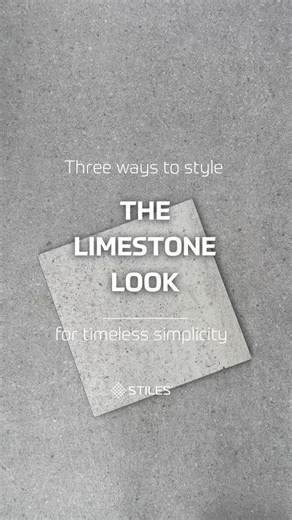 Three ways to style

THE LIMESTONE LOOK

for timeless simplicity

STILES